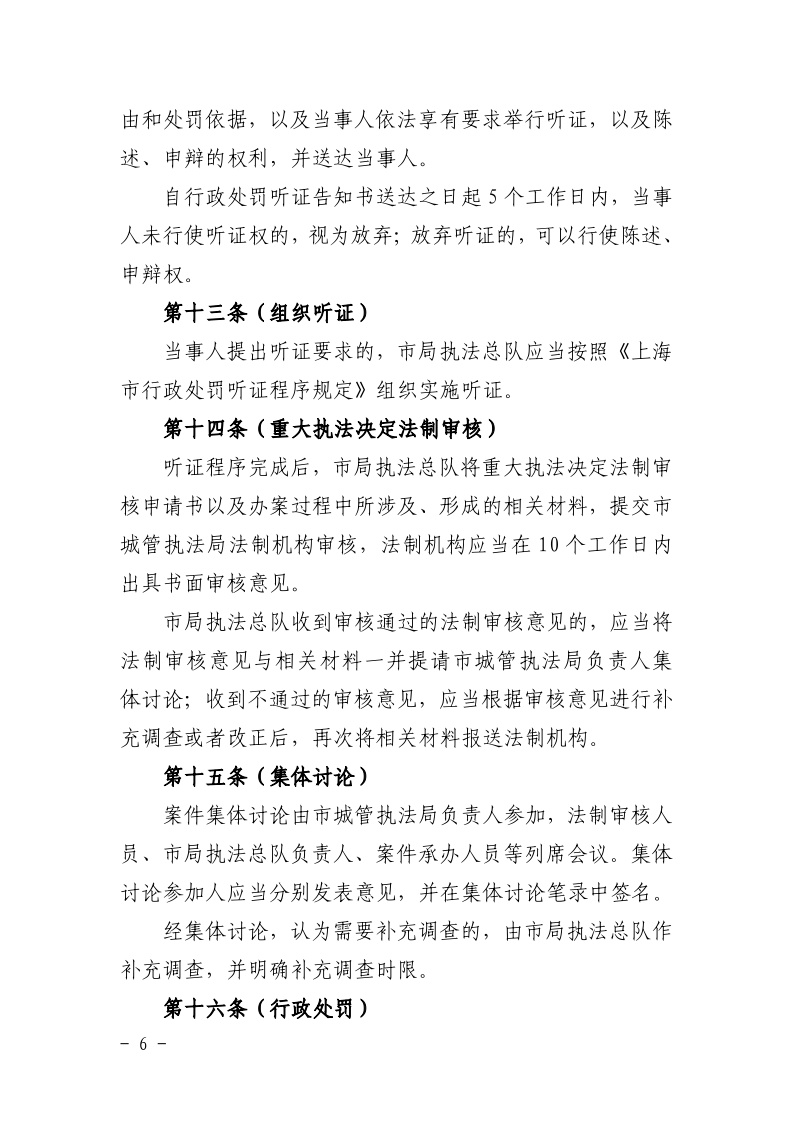 由和处罚依据，以及当事人依法享有要求举行听证，以及陈述、申辩的权利，并送达当事人。

自行政处罚听证告知书送达之日起 5 个工作日内，当事人未行使听证权的，视为放弃；放弃听证的，可以行使陈述、申辩权。

第十三条（组织听证）

当事人提出听证要求的，市局执法总队应当按照《上海市行政处罚听证程序规定》组织实施听证。

第十四条（重大执法决定法制审核）

听证程序完成后，市局执法总队将重大执法决定法制审核申请书以及办案过程中所涉及、形成的相关材料，提交市城管执法局法制机构审核，法制机构应当在 10 个工作日内出具书面审核意见。

市局执法总队收到审核通过的法制审核意见的，应当将法制审核意见与相关材料一并提请市城管执法局负责人集体讨论；收到不通过的审核意见，应当根据审核意见进行补充调查或者改正后，再次将相关材料报送法制机构。

第十五条（集体讨论）

案件集体讨论由市城管执法局负责人参加，法制审核人员、市局执法总队负责人、案件承办人员等列席会议。集体讨论参加人应当分别发表意见，并在集体讨论笔录中签名。

经集体讨论，认为需要补充调查的，由市局执法总队作补充调查，并明确补充调查时限。

第十六条（行政处罚）

－ 6 －